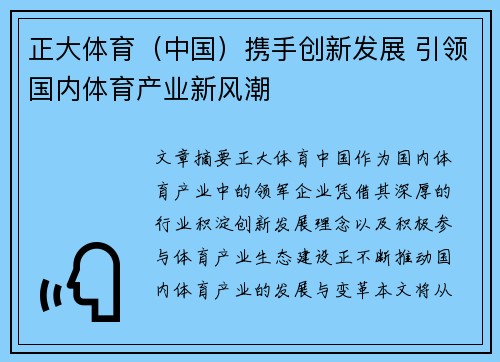 正大体育（中国）携手创新发展 引领国内体育产业新风潮

文章摘要正大体育中国作为国内体育产业中的领军企业凭借其深厚的行业积淀创新发展理念以及积极参与体育产业生态建设正不断推动国内体育产业的发展与变革本文将从